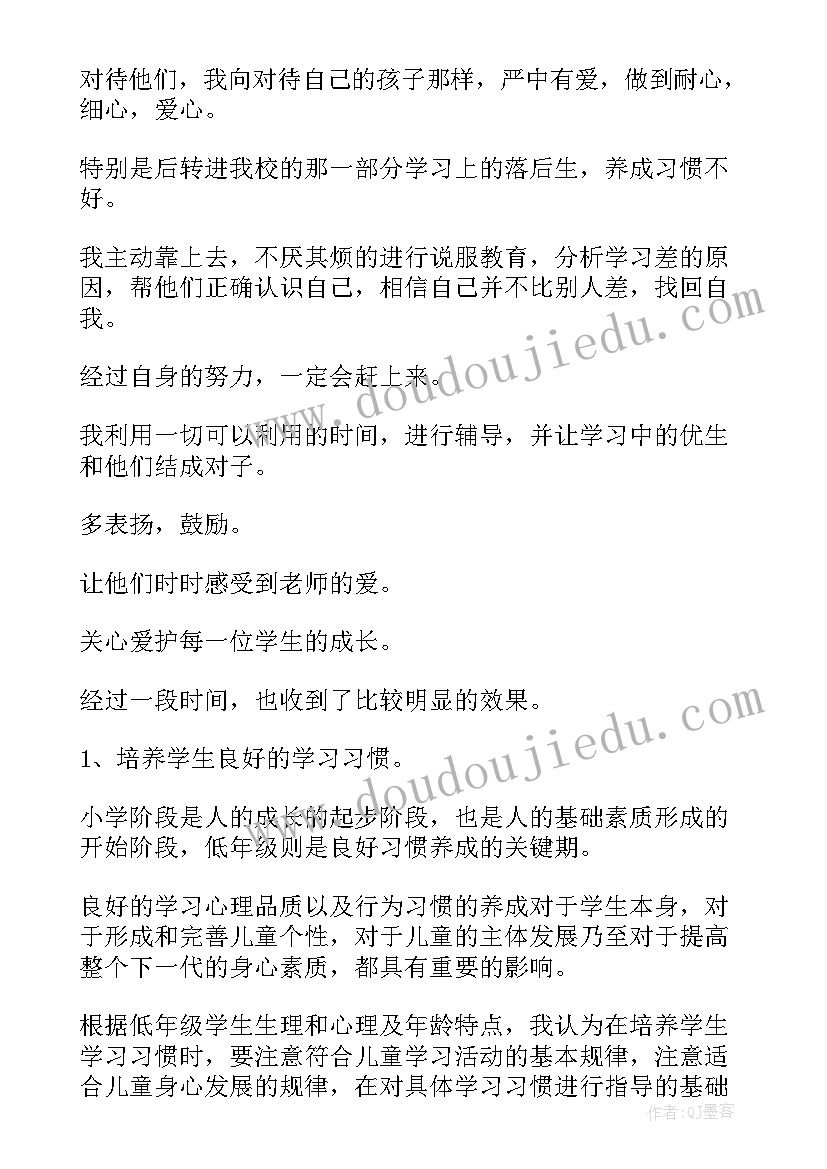 对待他们，我向对待自己的孩子那样，严中有爱，做到耐心，细心，爱心。

特别是后转进我校的那一部分学习上的落后生，养成习惯不好。

我主动靠上去，不厌其烦的进行说服教育，分析学习差的原因，帮他们正确认识自己，相信自己并不比别人差，找回自我。

经过自身的努力，一定会赶上来。

我利用一切可以利用的时间，进行辅导，并让学习中的优生和他们结成对子。

多表扬，鼓励。

让他们时时感受到老师的爱。

关心爱护每一位学生的成长。

经过一段时间，也收到了比较明显的效果。

1、培养学生良好的学习习惯。

小学阶段是人的成长的起步阶段，也是人的基础素质形成的开始阶段，低年级则是良好习惯养成的关键期。

良好的学习心理品质以及行为习惯的养成对于学生本身，对于形成和完善儿童个性，对于儿童的主体发展乃至对于提高整个下一代的身心素质，都具有重要的影响。

根据低年级学生生理和心理及年龄特点，我认为在培养学生学习习惯时，要注意符合儿童学习活动的基本规律，注意适合儿童身心发展的规律，在对具体学习习惯进行指导的基础

www.doudoujiedu.com

www.doudoujiedu.com

作者:QJ墨客